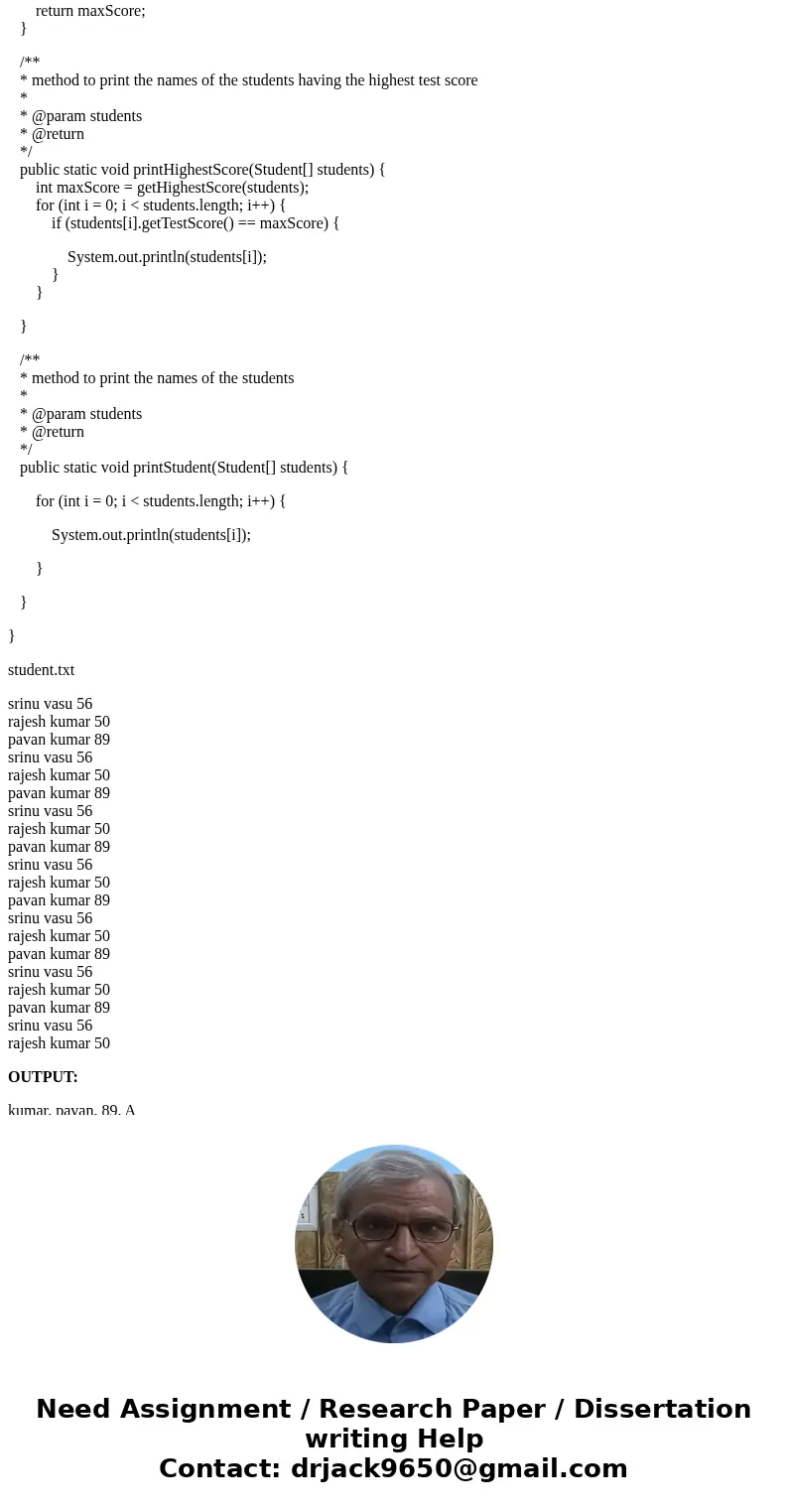 return maxScore;
}

/**
* method to print the names of the students having the highest test score
*
* @param students
* @return
*/
public static void printHighestScore(Student[] students) {
int maxScore = getHighestScore(students);
for (int i = 0; i < students.length; i++) {
if (students[i].getTestScore() == maxScore) {

System.out.println(students[i]);
}
}

}

/**
* method to print the names of the students
*
* @param students
* @return
*/
public static void printStudent(Student[] students) {

for (int i = 0; i < students.length; i++) {

System.out.println(students[i]);

}

}

}

student.txt

srinu vasu 56
rajesh kumar 50
pavan kumar 89
srinu vasu 56
rajesh kumar 50
pavan kumar 89
srinu vasu 56
rajesh kumar 50
pavan kumar 89
srinu vasu 56
rajesh kumar 50
pavan kumar 89
srinu vasu 56
rajesh kumar 50
pavan kumar 89
srinu vasu 56
rajesh kumar 50
pavan kumar 89
srinu vasu 56
rajesh kumar 50

OUTPUT:

kumar, pavan, 89, A

Need Assignment / Research Paper / Dissertation writing Help
Contact: drjack9650@gmail.com